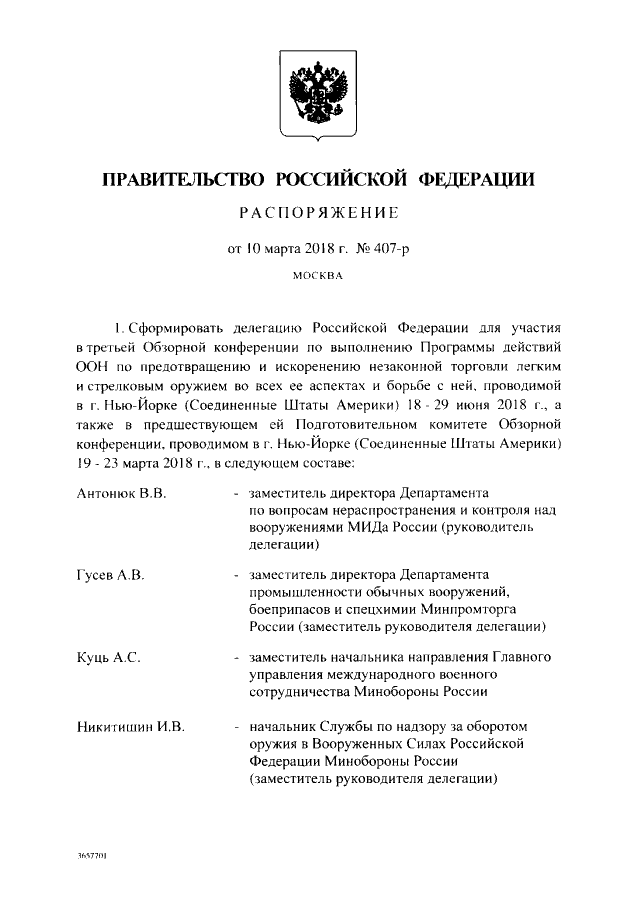 ПРАВИТЕЛЬСТВО РОССИЙСКОЙ ФЕДЕРАЦИИ

РАСПОРЯЖЕНИЕ

от 10 марта 2018 г. № 407-р

МОСКВА

1. Сформировать делегацию Российской Федерации для участия в третьей Обзорной конференции по выполнению Программы действий ООН по предотвращению и искоренению незаконной торговли легким и стрелковым оружием во всех ее аспектах и борьбе с ней, проводимой в г. Нью-Йорке (Соединенные Штаты Америки) 18 - 29 июня 2018 г., а также в предшествующем ей Подготовительном комитете Обзорной конференции, проводимом в г. Нью-Йорке (Соединенные Штаты Америки) 19 - 23 марта 2018 г., в следующем составе:

Антонюк В.В. - заместитель директора Департамента по вопросам нераспространения и контроля над вооружениями МИДа России (руководитель делегации)

Гусев А.В. - заместитель директора Департамента промышленности обычных вооружений, боеприпасов и спецхимии Минпромторга России (заместитель руководителя делегации)

Куць А.С. - заместитель начальника направления Главного управления международного военного сотрудничества Минобороны России

Никитишин И.В. - начальник Службы по надзору за оборотом оружия в Вооруженных Силах Российской Федерации Минобороны России (заместитель руководителя делегации)

3657701